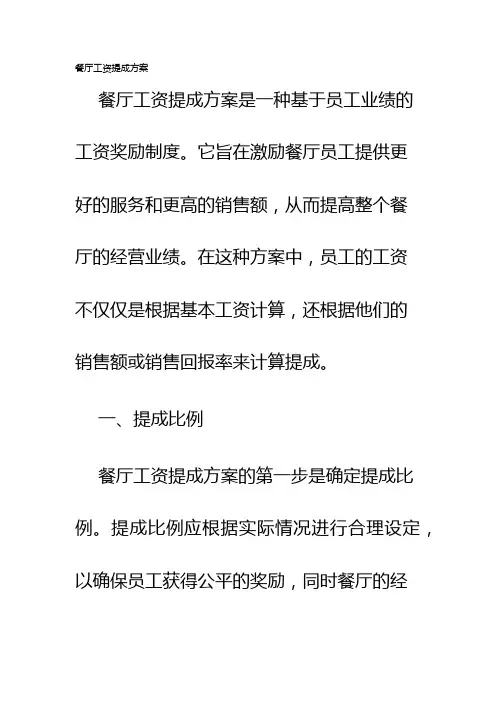 餐厅工资提成方案

餐厅工资提成方案是一种基于员工业绩的工资奖励制度。它旨在激励餐厅员工提供更好的服务和更高的销售额，从而提高整个餐厅的经营业绩。在这种方案中，员工的工资不仅仅是根据基本工资计算，还根据他们的销售额或销售回报率来计算提成。

一、提成比例

餐厅工资提成方案的第一步是确定提成比例。提成比例应根据实际情况进行合理设定，以确保员工获得公平的奖励，同时餐厅的经